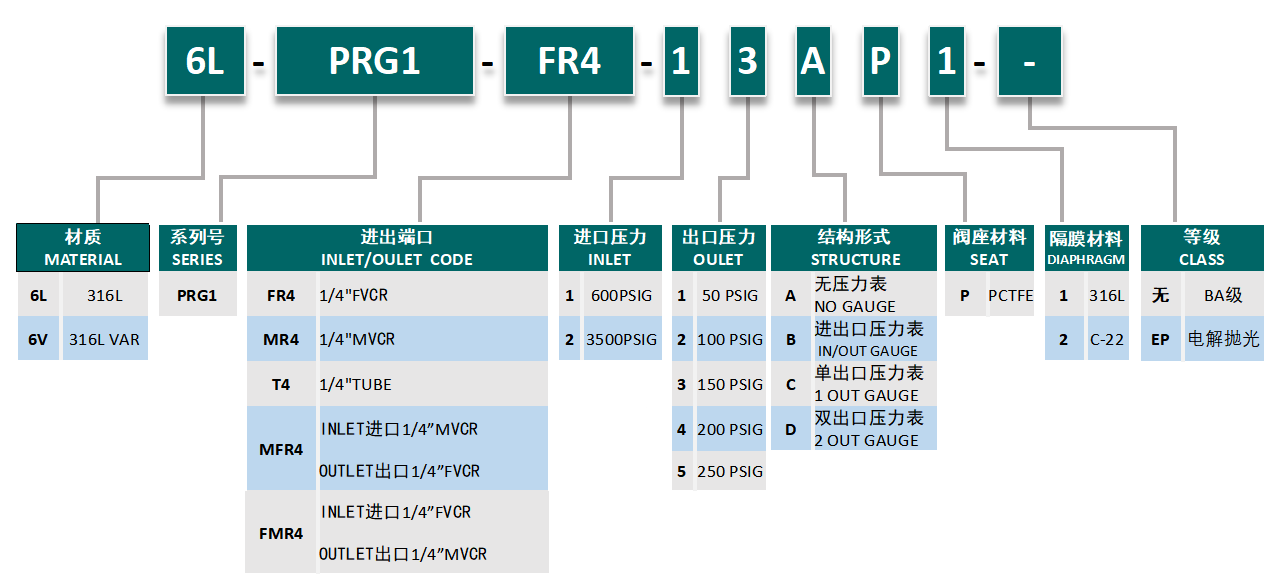 6L - PRG1 - FR4 - 1 3 A P 1 - -

| 材质 MATERIAL | |
|---|---|
| 6L | 316L |
| 6V | 316L VAR |

| 系列号 SERIES |
|---|
| PRG1 |

| 进出端口 INLET/OULET CODE | |
|---|---|
| FR4 | 1/4"FVCR |
| MR4 | 1/4"MVCR |
| T4 | 1/4"TUBE |
| MFR4 | INLET进口1/4"MVCR OUTLET出口1/4"FVCR |
| FMR4 | INLET进口1/4"FVCR OUTLET出口1/4"MVCR |

| 进口压力 INLET | |
|---|---|
| 1 | 600PSIG |
| 2 | 3500PSIG |

| 出口压力 OULET | |
|---|---|
| 1 | 50 PSIG |
| 2 | 100 PSIG |
| 3 | 150 PSIG |
| 4 | 200 PSIG |
| 5 | 250 PSIG |

| 结构形式 STRUCTURE | |
|---|---|
| A | 无压力表 NO GAUGE |
| B | 进出口压力表 IN/OUT GAUGE |
| C | 单出口压力表 1 OUT GAUGE |
| D | 双出口压力表 2 OUT GAUGE |

| 阀座材料 SEAT | |
|---|---|
| P | PCTFE |

| 隔膜材料 DIAPHRAGM | |
|---|---|
| 1 | 316L |
| 2 | C-22 |

| 等级 CLASS | |
|---|---|
| 无 | BA级 |
| EP | 电解抛光 |